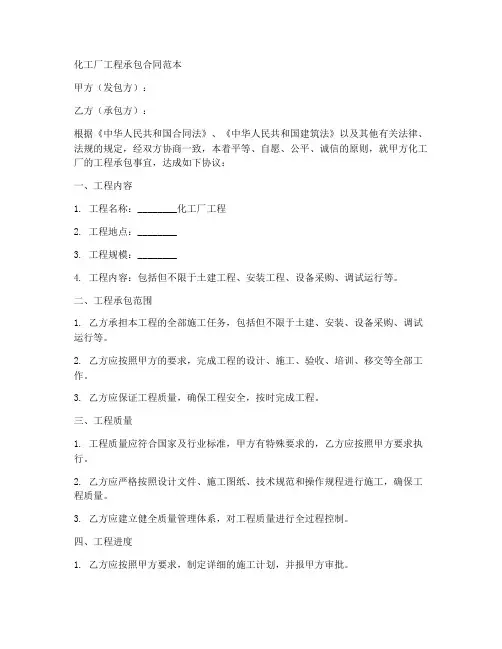 化工厂工程承包合同范本

甲方（发包方）：

乙方（承包方）：

根据《中华人民共和国合同法》、《中华人民共和国建筑法》以及其他有关法律、法规的规定，经双方协商一致，本着平等、自愿、公平、诚信的原则，就甲方化工厂的工程承包事宜，达成如下协议：

一、工程内容

1. 工程名称：________化工厂工程

2. 工程地点：________

3. 工程规模：________

4. 工程内容：包括但不限于土建工程、安装工程、设备采购、调试运行等。

二、工程承包范围

1. 乙方承担本工程的全部施工任务，包括但不限于土建、安装、设备采购、调试运行等。

2. 乙方应按照甲方的要求，完成工程的设计、施工、验收、培训、移交等全部工作。

3. 乙方应保证工程质量，确保工程安全，按时完成工程。

三、工程质量

1. 工程质量应符合国家及行业标准，甲方有特殊要求的，乙方应按照甲方要求执行。

2. 乙方应严格按照设计文件、施工图纸、技术规范和操作规程进行施工，确保工程质量。

3. 乙方应建立健全质量管理体系，对工程质量进行全过程控制。

四、工程进度

1. 乙方应按照甲方要求，制定详细的施工计划，并报甲方审批。